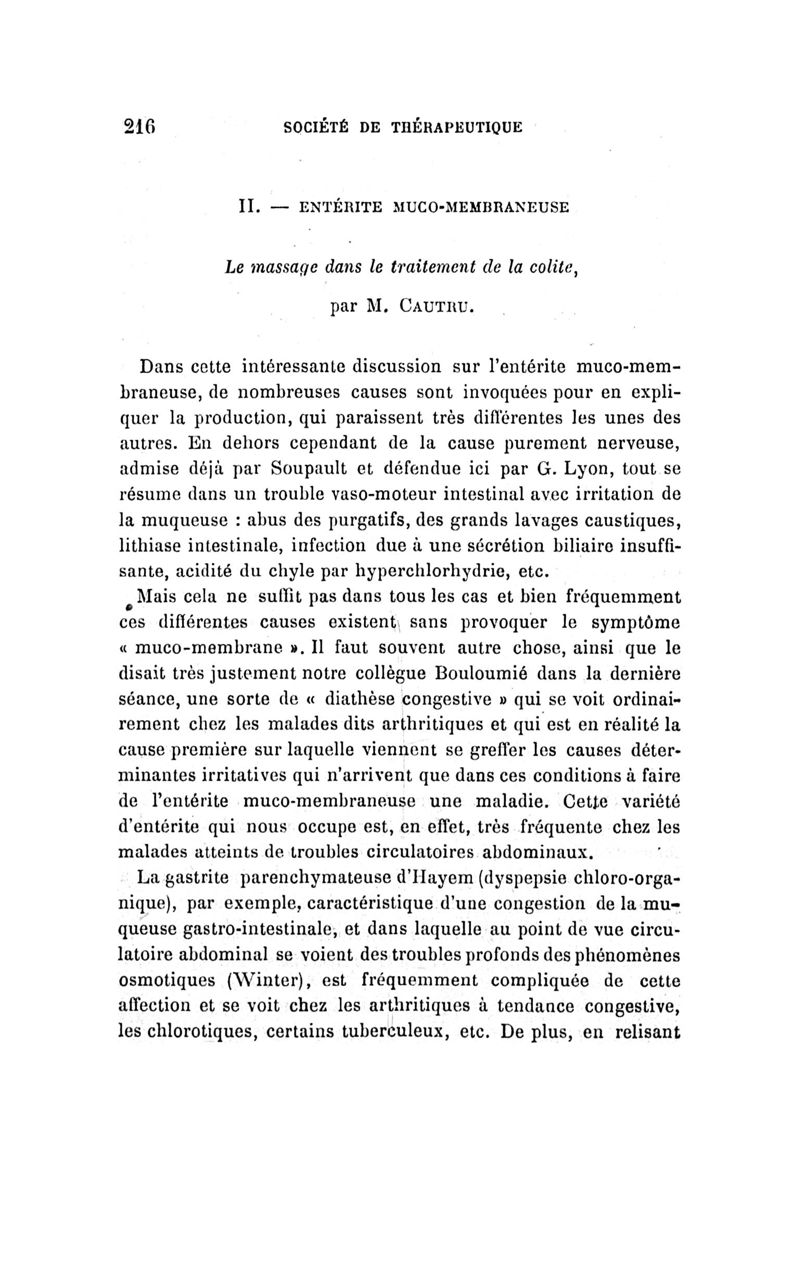 216 SOCIÉTÉ DE THÉRAPEUTIQUE

II. — ENTÉRITE MUCO-MEMBRANEUSE

Le massage dans le traitement de la colite,

par M. CAUTRU.

Dans cette intéressante discussion sur l'entérite muco-membraneuse, de nombreuses causes sont invoquées pour en expliquer la production, qui paraissent très différentes les unes des autres. En dehors cependant de la cause purement nerveuse, admise déjà par Soupault et défendue ici par G. Lyon, tout se résume dans un trouble vaso-moteur intestinal avec irritation de la muqueuse : abus des purgatifs, des grands lavages caustiques, lithiase intestinale, infection due à une sécrétion biliaire insuffisante, acidité du chyle par hyperchlorhydrie, etc.

Mais cela ne suffit pas dans tous les cas et bien fréquemment ces différentes causes existent sans provoquer le symptôme « muco-membrane ». Il faut souvent autre chose, ainsi que le disait très justement notre collègue Bouloumié dans la dernière séance, une sorte de « diathèse congestive » qui se voit ordinairement chez les malades dits arthritiques et qui est en réalité la cause première sur laquelle viennent se greffer les causes déterminantes irritatives qui n'arrivent que dans ces conditions à faire de l'entérite muco-membraneuse une maladie. Cette variété d'entérite qui nous occupe est, en effet, très fréquente chez les malades atteints de troubles circulatoires abdominaux.

La gastrite parenchymateuse d'Hayem (dyspepsie chloro-organique), par exemple, caractéristique d'une congestion de la muqueuse gastro-intestinale, et dans laquelle au point de vue circulatoire abdominal se voient des troubles profonds des phénomènes osmotiques (Winter), est fréquemment compliquée de cette affection et se voit chez les arthritiques à tendance congestive, les chlorotiques, certains tuberculeux, etc. De plus, en relisant